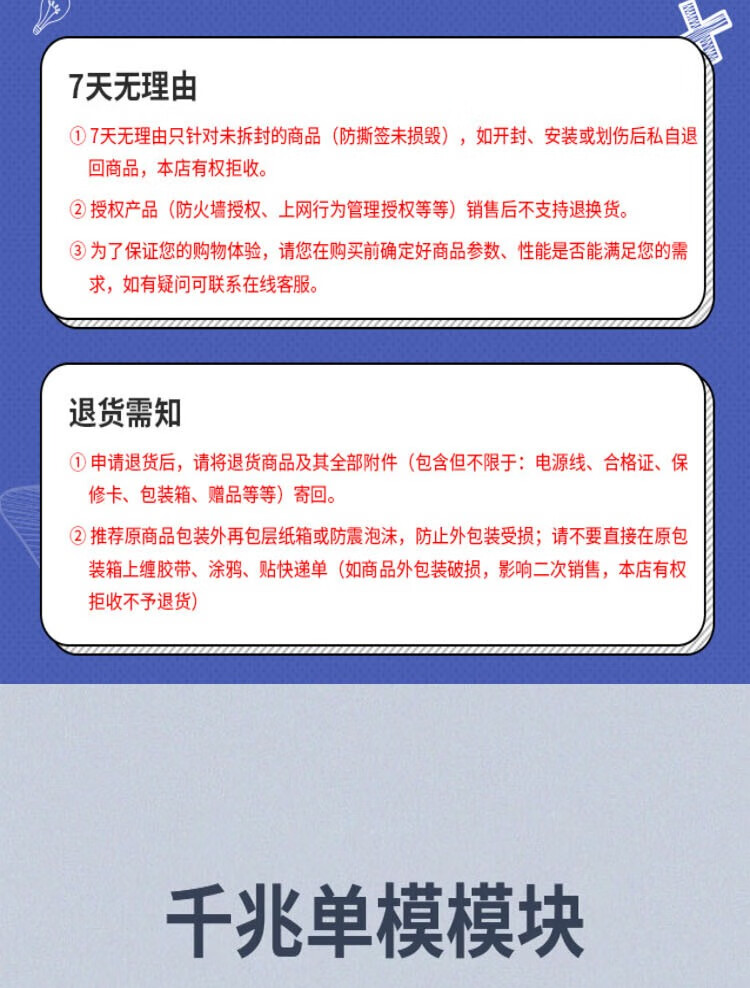 7天无理由

① 7天无理由只针对未拆封的商品（防撕签未损毁），如开封、安装或划伤后私自退回商品，本店有权拒收。

② 授权产品（防火墙授权、上网行为管理授权等等）销售后不支持退换货。

③ 为了保证您的购物体验，请您在购买前确定好商品参数、性能是否能满足您的需求，如有疑问可联系在线客服。

退货需知

① 申请退货后，请将退货商品及其全部附件（包含但不限于：电源线、合格证、保修卡、包装箱、赠品等等）寄回。

② 推荐原商品包装外再包层纸箱或防震泡沫，防止外包装受损；请不要直接在原包装箱上缠胶带、涂鸦、贴快递单（如商品外包装破损，影响二次销售，本店有权拒收不予退货）

千兆单模模块